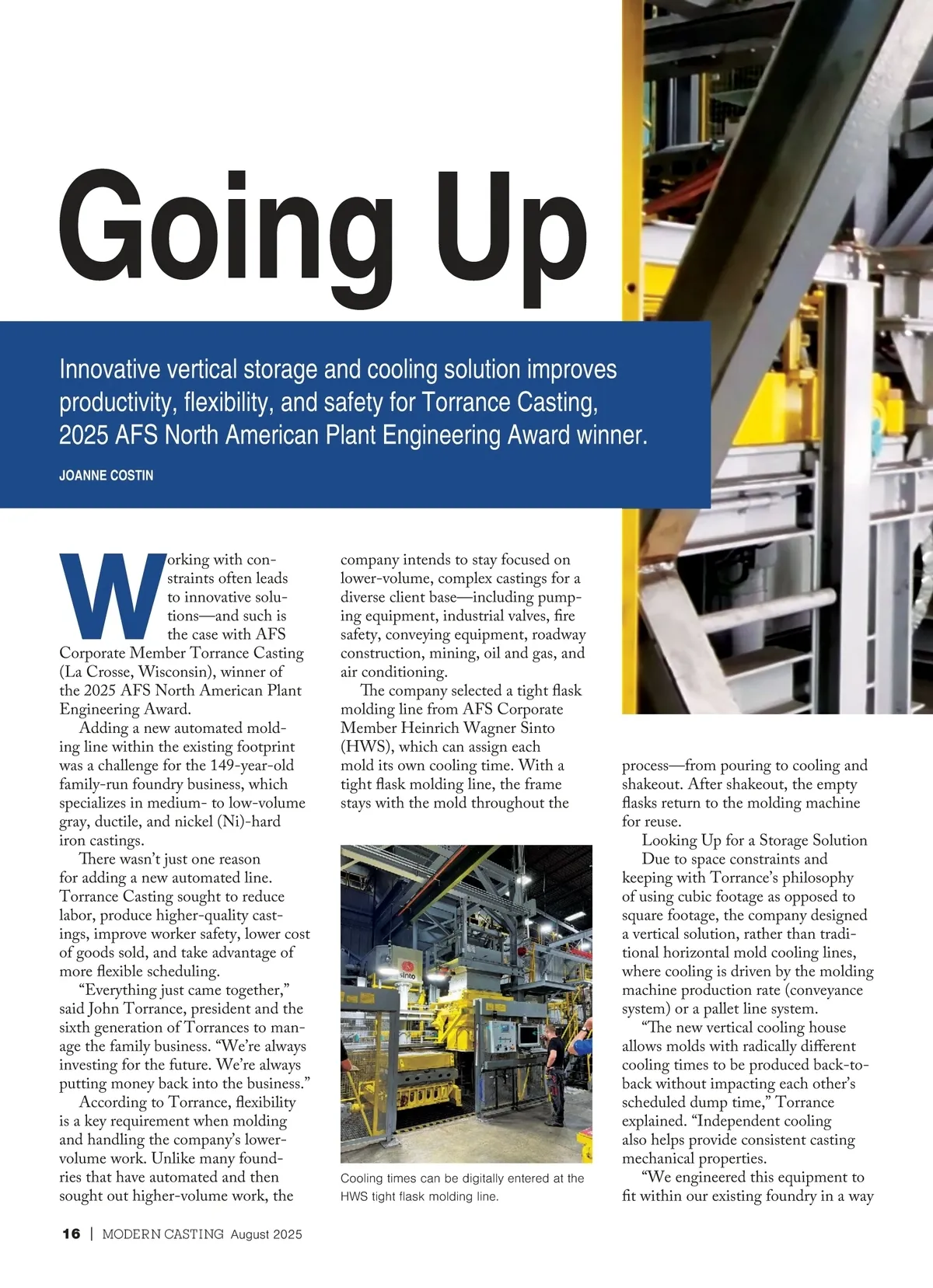 Going Up

Innovative vertical storage and cooling solution improves productivity, flexibility, and safety for Torrance Casting, 2025 AFS North American Plant Engineering Award winner.

JOANNE COSTIN

Working with constraints often leads to innovative solutions—and such is the case with AFS Corporate Member Torrance Casting (La Crosse, Wisconsin), winner of the 2025 AFS North American Plant Engineering Award.

Adding a new automated molding line within the existing footprint was a challenge for the 149-year-old family-run foundry business, which specializes in medium- to low-volume gray, ductile, and nickel (Ni)-hard iron castings.

There wasn't just one reason for adding a new automated line. Torrance Casting sought to reduce labor, produce higher-quality castings, improve worker safety, lower cost of goods sold, and take advantage of more flexible scheduling.

"Everything just came together," said John Torrance, president and the sixth generation of Torrances to manage the family business. "We're always investing for the future. We're always putting money back into the business."

According to Torrance, flexibility is a key requirement when molding and handling the company's lower-volume work. Unlike many foundries that have automated and then sought out higher-volume work, the company intends to stay focused on lower-volume, complex castings for a diverse client base—including pumping equipment, industrial valves, fire safety, conveying equipment, roadway construction, mining, oil and gas, and air conditioning.

The company selected a tight flask molding line from AFS Corporate Member Heinrich Wagner Sinto (HWS), which can assign each mold its own cooling time. With a tight flask molding line, the frame stays with the mold throughout the process—from pouring to cooling and shakeout. After shakeout, the empty flasks return to the molding machine for reuse.

sinto

Cooling times can be digitally entered at the HWS tight flask molding line.

Looking Up for a Storage Solution

Due to space constraints and keeping with Torrance's philosophy of using cubic footage as opposed to square footage, the company designed a vertical solution, rather than traditional horizontal mold cooling lines, where cooling is driven by the molding machine production rate (conveyance system) or a pallet line system.

"The new vertical cooling house allows molds with radically different cooling times to be produced back-to-back without impacting each other's scheduled dump time," Torrance explained. "Independent cooling also helps provide consistent casting mechanical properties.

"We engineered this equipment to fit within our existing foundry in a way

16 | MODERN CASTING August 2025